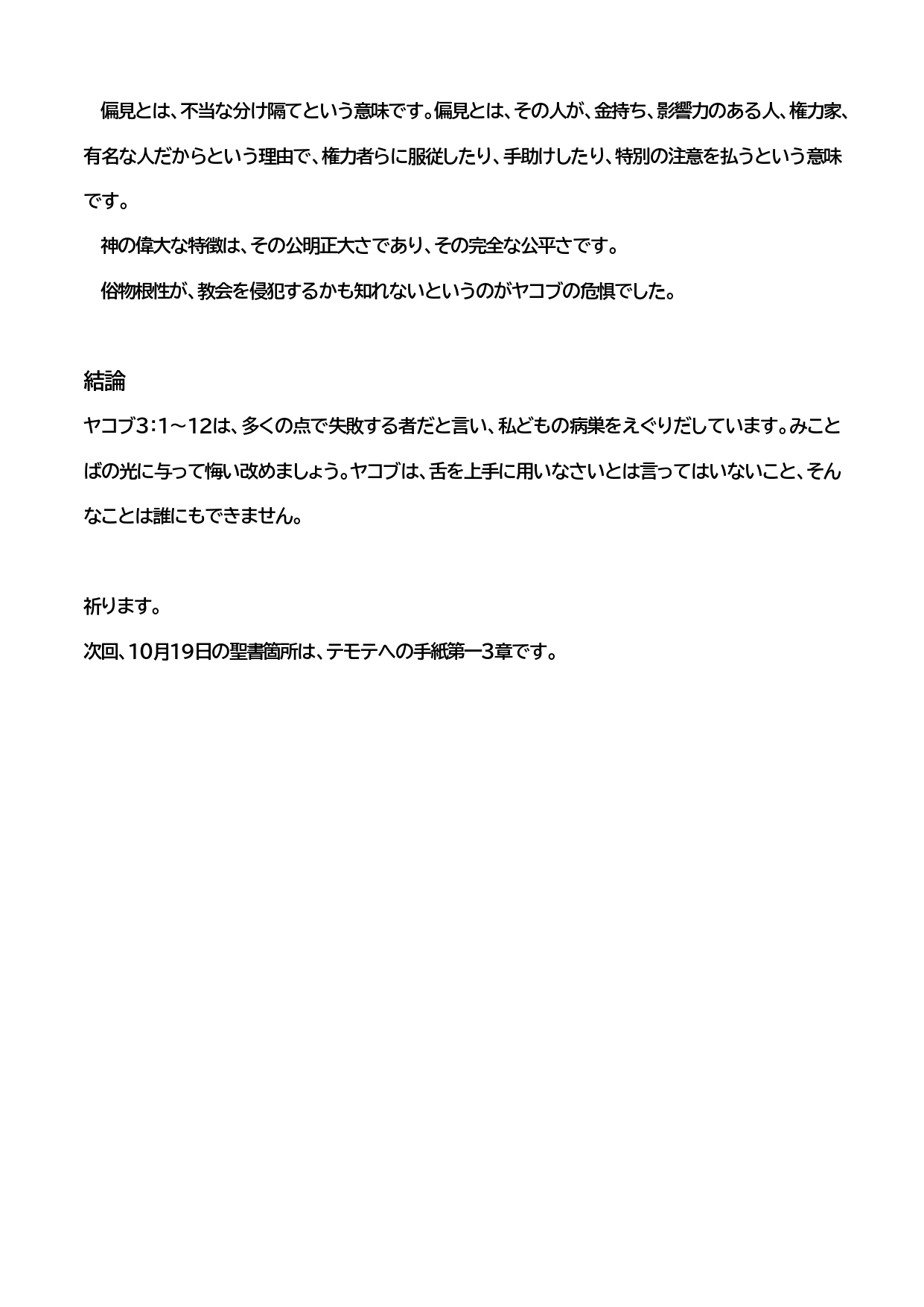 偏見とは、不当な分け隔てという意味です。偏見とは、その人が、金持ち、影響力のある人、権力家、有名な人だからという理由で、権力者らに服従したり、手助けしたり、特別の注意を払うという意味です。

神の偉大な特徴は、その公明正大さであり、その完全な公平さです。

俗物根性が、教会を侵犯するかも知れないというのがヤコブの危惧でした。

結論

ヤコブ3:1～12は、多くの点で失敗する者だと言い、私どもの病巣をえぐりだしています。みことばの光に与って悔い改めましょう。ヤコブは、舌を上手に用いなさいとは言ってはいないこと、そんなことは誰にもできません。

祈ります。

次回、10月19日の聖書箇所は、テモテへの手紙第一3章です。